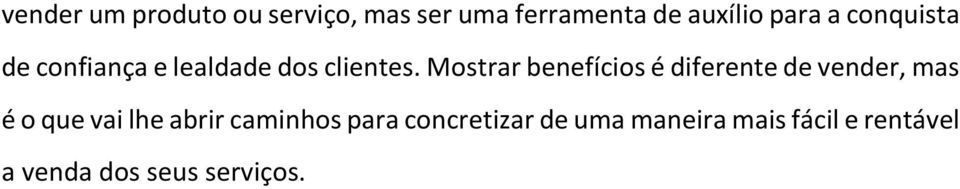 vender um produto ou serviço, mas ser uma ferramenta de auxílio para a conquista de confiança e lealdade dos clientes. Mostrar benefícios é diferente de vender, mas é o que vai lhe abrir caminhos para concretizar de uma maneira mais fácil e rentável a venda dos seus serviços.